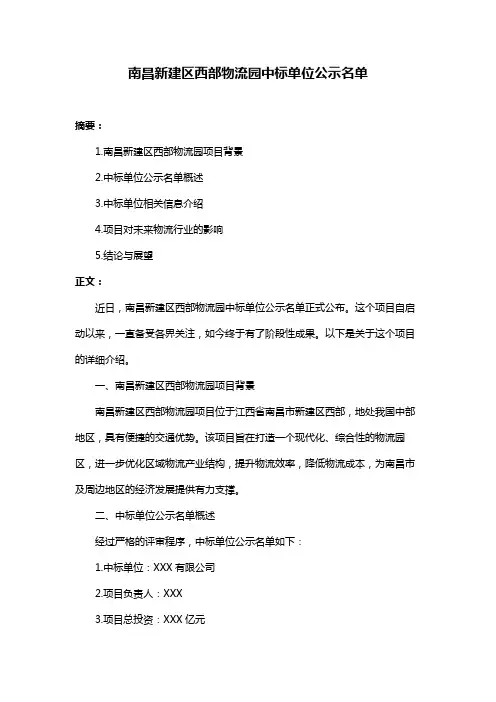 南昌新建区西部物流园中标单位公示名单

摘要：

1.南昌新建区西部物流园项目背景

2.中标单位公示名单概述

3.中标单位相关信息介绍

4.项目对未来物流行业的影响

5.结论与展望

正文：

近日，南昌新建区西部物流园中标单位公示名单正式公布。这个项目自启动以来，一直备受各界关注，如今终于有了阶段性成果。以下是关于这个项目的详细介绍。

一、南昌新建区西部物流园项目背景

南昌新建区西部物流园项目位于江西省南昌市新建区西部，地处我国中部地区，具有便捷的交通优势。该项目旨在打造一个现代化、综合性的物流园区，进一步优化区域物流产业结构，提升物流效率，降低物流成本，为南昌市及周边地区的经济发展提供有力支撑。

二、中标单位公示名单概述

经过严格的评审程序，中标单位公示名单如下：

1.中标单位：XXX 有限公司

2.项目负责人：XXX

3.项目总投资：XXX 亿元